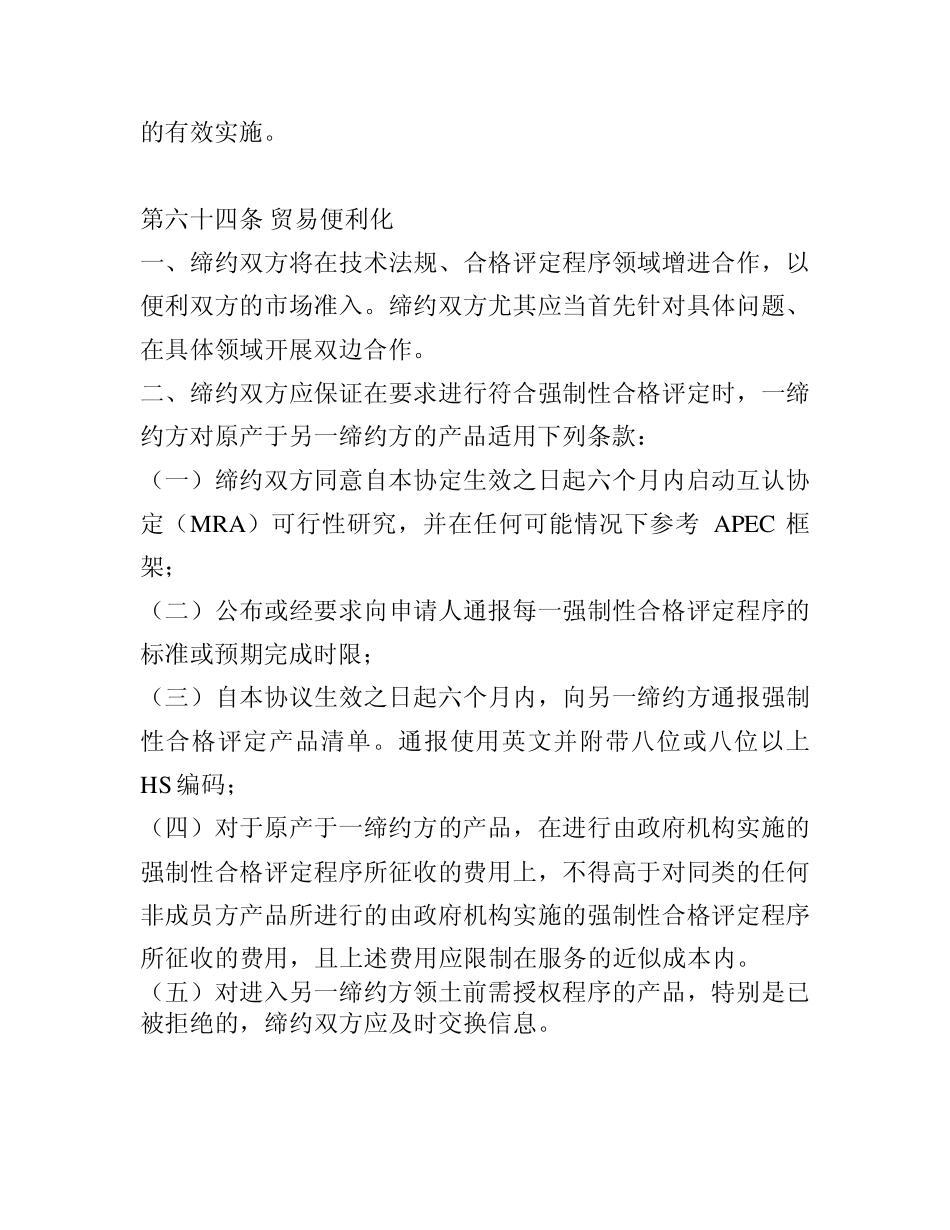 的有效实施。

第六十四条 贸易便利化
一、缔约双方将在技术法规、合格评定程序领域增进合作，以便利双方的市场准入。缔约双方尤其应当首先针对具体问题、在具体领域开展双边合作。
二、缔约双方应保证在要求进行符合强制性合格评定时，一缔约方对原产于另一缔约方的产品适用下列条款：
（一）缔约双方同意自本协定生效之日起六个月内启动互认协定（MRA）可行性研究，并在任何可能情况下参考 APEC 框架；
（二）公布或经要求向申请人通报每一强制性合格评定程序的标准或预期完成时限；
（三）自本协议生效之日起六个月内，向另一缔约方通报强制性合格评定产品清单。通报使用英文并附带八位或八位以上 HS 编码；
（四）对于原产于一缔约方的产品，在进行由政府机构实施的强制性合格评定程序所征收的费用上，不得高于对同类的任何非成员方产品所进行的由政府机构实施的强制性合格评定程序所征收的费用，且上述费用应限制在服务的近似成本内。
（五）对进入另一缔约方领土前需授权程序的产品，特别是已被拒绝的，缔约双方应及时交换信息。